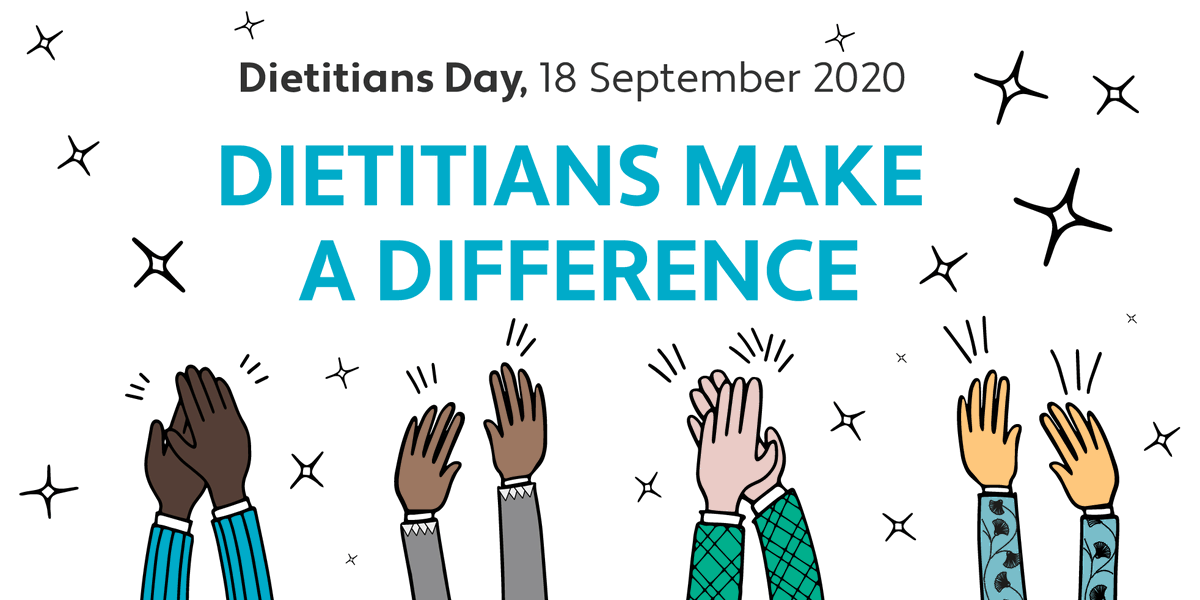 Dietitians Day, 18 September 2020

DIETITIANS MAKE A DIFFERENCE